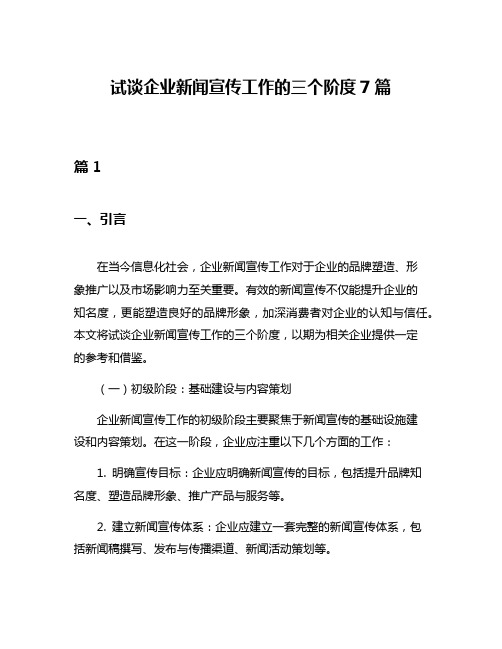 试谈企业新闻宣传工作的三个阶度 7 篇

篇 1

一、引言

在当今信息化社会，企业新闻宣传工作对于企业的品牌塑造、形象推广以及市场影响力至关重要。有效的新闻宣传不仅能提升企业的知名度，更能塑造良好的品牌形象，加深消费者对企业的认知与信任。本文将试谈企业新闻宣传工作的三个阶度，以期为相关企业提供一定的参考和借鉴。

（一）初级阶段：基础建设与内容策划

企业新闻宣传工作的初级阶段主要聚焦于新闻宣传的基础设施建设和内容策划。在这一阶段，企业应注重以下几个方面的工作：

1. 明确宣传目标：企业应明确新闻宣传的目标，包括提升品牌知名度、塑造品牌形象、推广产品与服务等。

2. 建立新闻宣传体系：企业应建立一套完整的新闻宣传体系，包括新闻稿撰写、发布与传播渠道、新闻活动策划等。